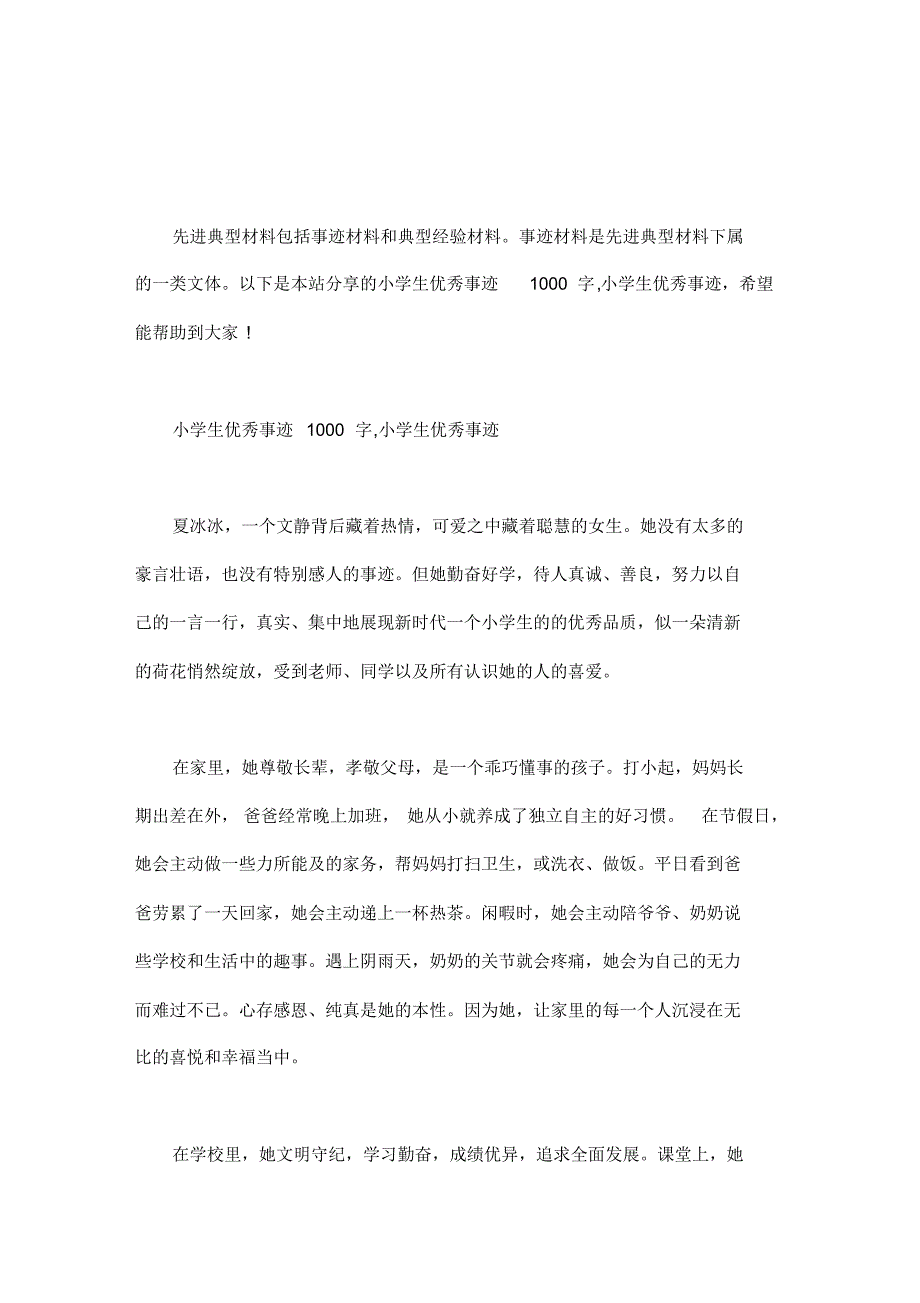 先进典型材料包括事迹材料和典型经验材料。事迹材料是先进典型材料下属的一类文体。以下是本站分享的小学生优秀事迹 1000 字,小学生优秀事迹，希望能帮助到大家！

小学生优秀事迹 1000 字,小学生优秀事迹

夏冰冰，一个文静背后藏着热情，可爱之中藏着聪慧的女生。她没有太多的豪言壮语，也没有特别感人的事迹。但她勤奋好学，待人真诚、善良，努力以自己的一言一行，真实、集中地展现新时代一个小学生的的优秀品质，似一朵清新的荷花悄然绽放，受到老师、同学以及所有认识她的人的喜爱。

在家里，她尊敬长辈，孝敬父母，是一个乖巧懂事的孩子。打小起，妈妈长期出差在外，爸爸经常晚上加班，她从小就养成了独立自主的好习惯。在节假日，她会主动做一些力所能及的家务，帮妈妈打扫卫生，或洗衣、做饭。平日看到爸爸劳累了一天回家，她会主动递上一杯热茶。闲暇时，她会主动陪爷爷、奶奶说些学校和生活中的趣事。遇上阴雨天，奶奶的关节就会疼痛，她会为自己的无力而难过不已。心存感恩、纯真是她的本性。因为她，让家里的每一个人沉浸在无比的喜悦和幸福当中。

在学校里，她文明守纪，学习勤奋，成绩优异，追求全面发展。课堂上，她